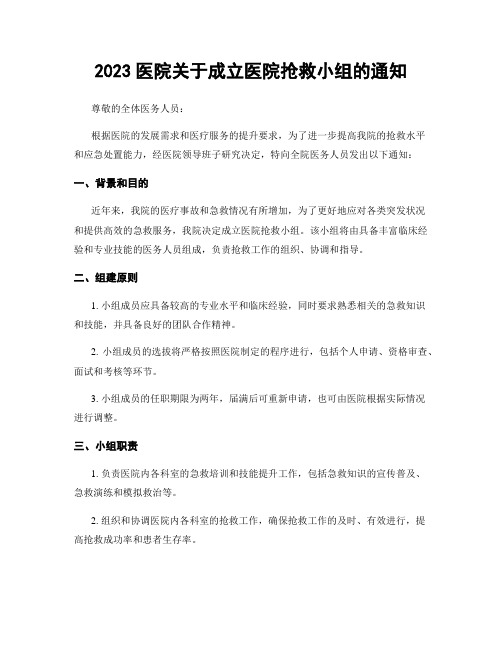 2023 医院关于成立医院抢救小组的通知

尊敬的全体医务人员：

根据医院的发展需求和医疗服务的提升要求，为了进一步提高我院的抢救水平和应急处置能力，经医院领导班子研究决定，特向全院医务人员发出以下通知：

一、背景和目的

近年来，我院的医疗事故和急救情况有所增加，为了更好地应对各类突发状况和提供高效的急救服务，我院决定成立医院抢救小组。该小组将由具备丰富临床经验和专业技能的医务人员组成，负责抢救工作的组织、协调和指导。

二、组建原则

1. 小组成员应具备较高的专业水平和临床经验，同时要求熟悉相关的急救知识和技能，并具备良好的团队合作精神。

2. 小组成员的选拔将严格按照医院制定的程序进行，包括个人申请、资格审查、面试和考核等环节。

3. 小组成员的任职期限为两年，届满后可重新申请，也可由医院根据实际情况进行调整。

三、小组职责

1. 负责医院内各科室的急救培训和技能提升工作，包括急救知识的宣传普及、急救演练和模拟救治等。

2. 组织和协调医院内各科室的抢救工作，确保抢救工作的及时、有效进行，提高抢救成功率和患者生存率。